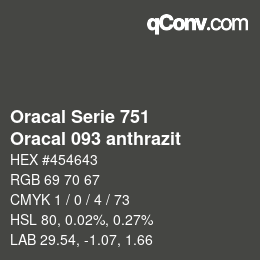 qConv.com

Oracal Serie 751
Oracal 093 anthrazit

HEX #454643
RGB 69 70 67
CMYK 1 / 0 / 4 / 73
HSL 80, 0.02%, 0.27%
LAB 29.54, -1.07, 1.66